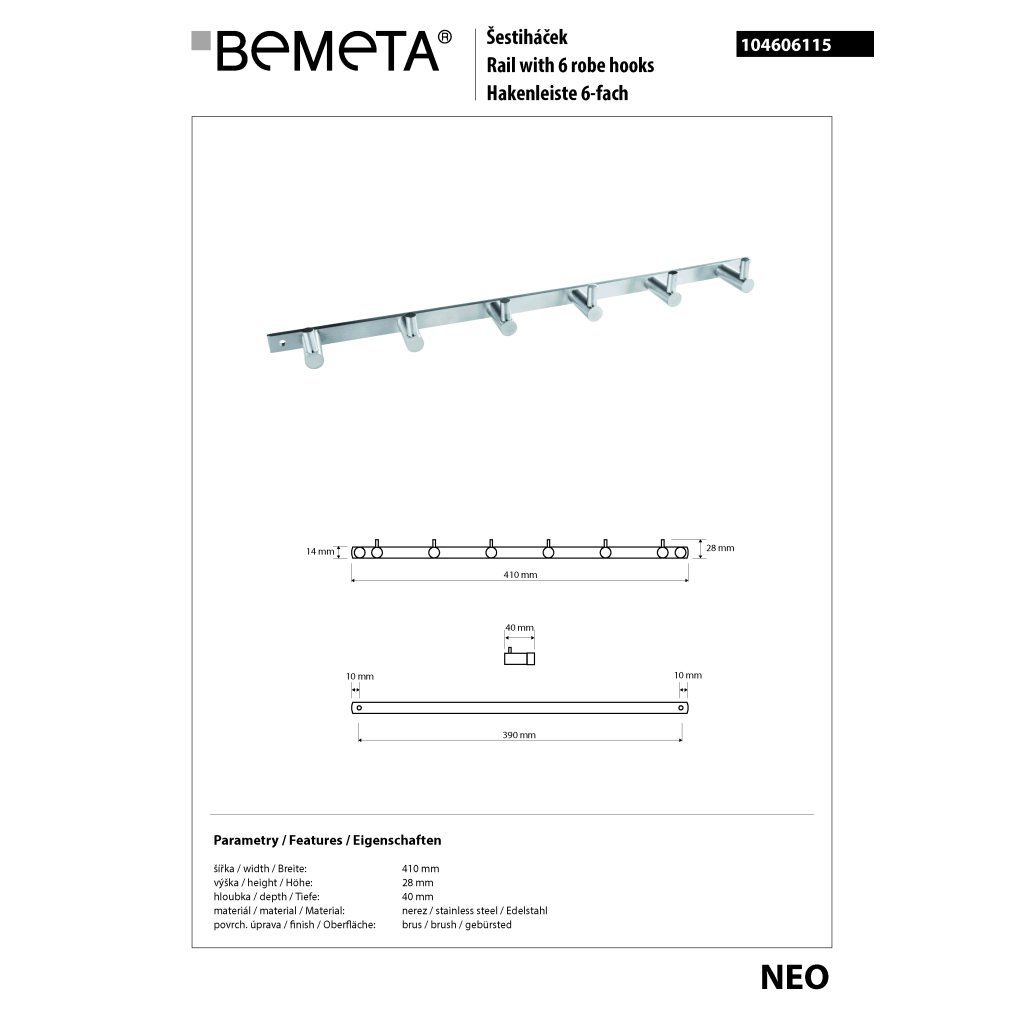 BEMETA®

Šestiháček
Rail with 6 robe hooks
Hakenleiste 6-fach

104606115

14 mm
28 mm
410 mm

40 mm

10 mm
10 mm
390 mm

Parametry / Features / Eigenschaften

šířka / width / Breite: 410 mm
výška / height / Höhe: 28 mm
hloubka / depth / Tiefe: 40 mm
materiál / material / Material: nerez / stainless steel / Edelstahl
povrch. úprava / finish / Oberfläche: brus / brush / gebürsted

NEO